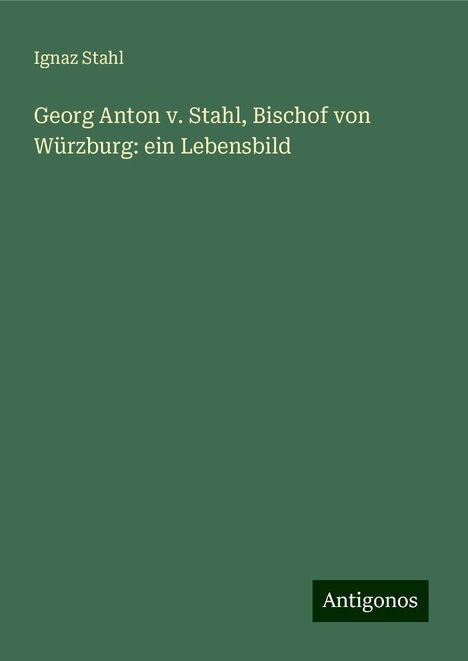 Ignaz Stahl

Georg Anton v. Stahl, Bischof von Würzburg: ein Lebensbild

Antigonos